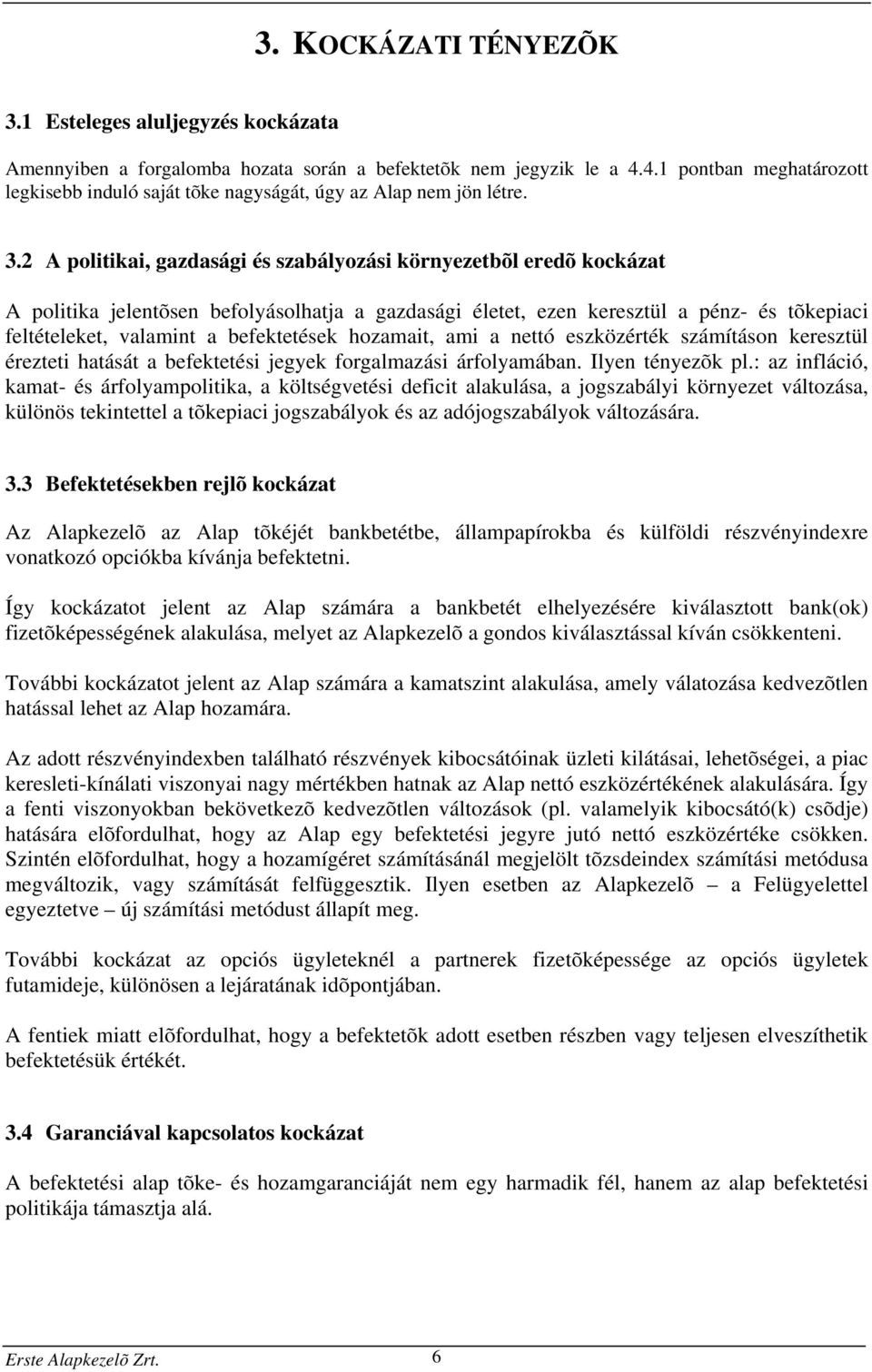 3. KOCKÁZATI TÉNYEZÕK

3.1 Esteleges aluljegyzés kockázata

Amennyiben a forgalomba hozata során a befektetõk nem jegyzik le a 4.4.1 pontban meghatározott legkisebb induló saját tõke nagyságát, úgy az Alap nem jön létre.

3.2 A politikai, gazdasági és szabályozási környezetbõl eredõ kockázat

A politika jelentõsen befolyásolhatja a gazdasági életet, ezen keresztül a pénz- és tõkepiaci feltételeket, valamint a befektetések hozamait, ami a nettó eszközérték számításon keresztül érezteti hatását a befektetési jegyek forgalmazási árfolyamában. Ilyen tényezõk pl.: az infláció, kamat- és árfolyampolitika, a költségvetési deficit alakulása, a jogszabályi környezet változása, különös tekintettel a tõkepiaci jogszabályok és az adójogszabályok változására.

3.3 Befektetésekben rejlõ kockázat

Az Alapkezelõ az Alap tõkéjét bankbetétbe, állampapírokba és külföldi részvényindexre vonatkozó opciókba kívánja befektetni.

Így kockázatot jelent az Alap számára a bankbetét elhelyezésére kiválasztott bank(ok) fizetõképességének alakulása, melyet az Alapkezelõ a gondos kiválasztással kíván csökkenteni.

További kockázatot jelent az Alap számára a kamatszint alakulása, amely válatozása kedvezõtlen hatással lehet az Alap hozamára.

Az adott részvényindexben található részvények kibocsátóinak üzleti kilátásai, lehetõségei, a piac keresleti-kínálati viszonyai nagy mértékben hatnak az Alap nettó eszközértékének alakulására. Így a fenti viszonyokban bekövetkezõ kedvezõtlen változások (pl. valamelyik kibocsátó(k) csõdje) hatására elõfordulhat, hogy az Alap egy befektetési jegyre jutó nettó eszközértéke csökken. Szintén elõfordulhat, hogy a hozamígéret számításánál megjelölt tõzsdeindex számítási metódusa megváltozik, vagy számítását felfüggesztik. Ilyen esetben az Alapkezelõ – a Felügyelettel egyeztetve – új számítási metódust állapít meg.

További kockázat az opciós ügyleteknél a partnerek fizetõképessége az opciós ügyletek futamideje, különösen a lejáratának idõpontjában.

A fentiek miatt elõfordulhat, hogy a befektetõk adott esetben részben vagy teljesen elveszíthetik befektetésük értékét.

3.4 Garanciával kapcsolatos kockázat

A befektetési alap tõke- és hozamgaranciáját nem egy harmadik fél, hanem az alap befektetési politikája támasztja alá.

Erste Alapkezelõ Zrt. 6